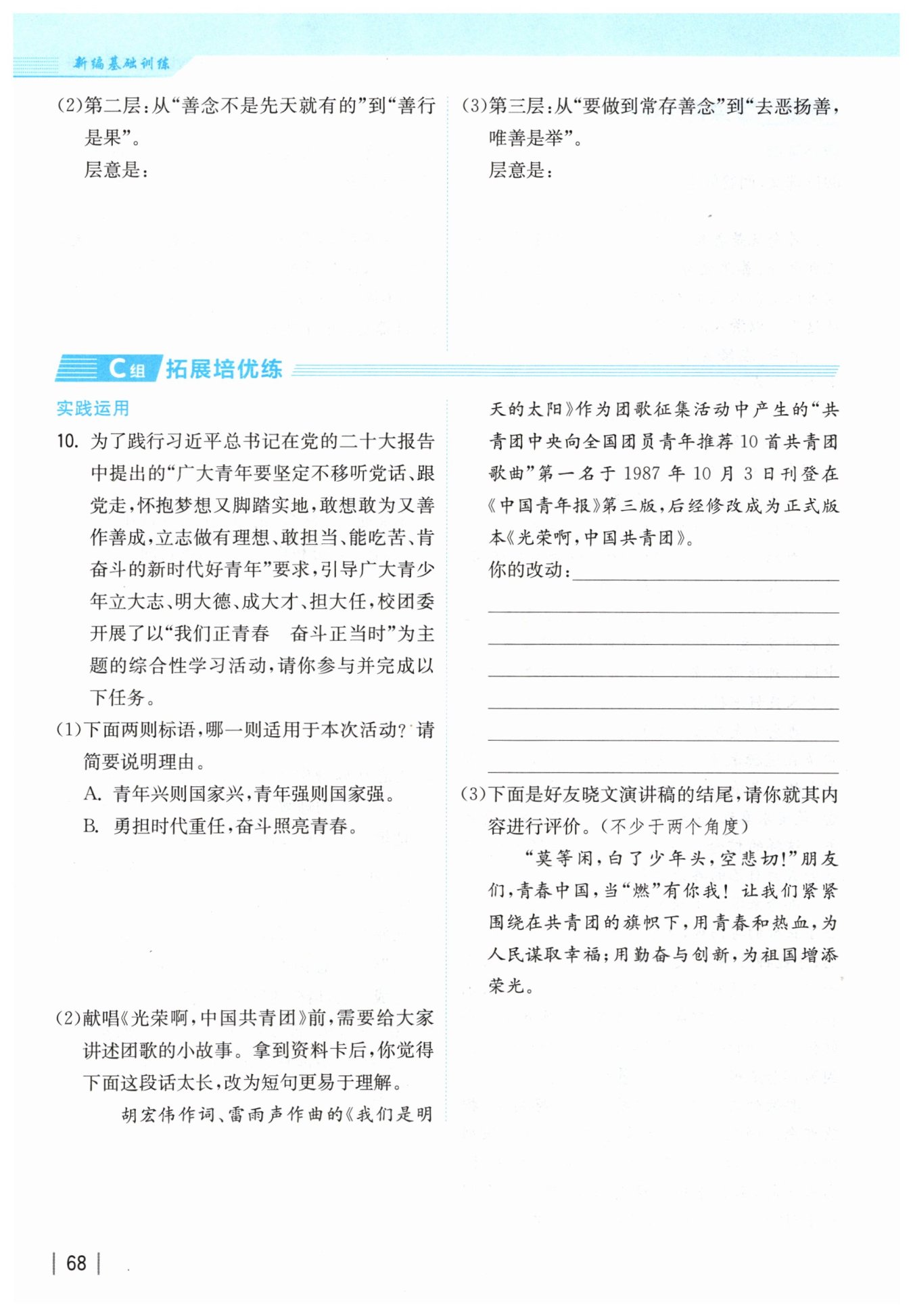 新编基础训练

(2)第二层:从“善念不是先天就有的”到“善行是果”。
层意是:

(3)第三层:从“要做到常存善念”到“去恶扬善,唯善是举”。
层意是:

C组 拓展培优练

实践运用

10. 为了践行习近平总书记在党的二十大报告中提出的“广大青年要坚定不移听党话、跟党走,怀抱梦想又脚踏实地,敢想敢为又善作善成,立志做有理想、敢担当、能吃苦、肯奋斗的新时代好青年”要求,引导广大青少年立大志、明大德、成大才、担大任,校团委开展了以“我们正青春 奋斗正当时”为主题的综合性学习活动,请你参与并完成以下任务。

(1)下面两则标语,哪一则适用于本次活动?请简要说明理由。
A. 青年兴则国家兴,青年强则国家强。
B. 勇担时代重任,奋斗照亮青春。

(2)献唱《光荣啊,中国共青团》前,需要给大家讲述团歌的小故事。拿到资料卡后,你觉得下面这段话太长,改为短句更易于理解。
胡宏伟作词、雷雨声作曲的《我们是明天的太阳》作为团歌征集活动中产生的“共青团中央向全国团员青年推荐10首共青团歌曲”第一名于1987年10月3日刊登在《中国青年报》第三版,后经修改成为正式版本《光荣啊,中国共青团》。
你的改动:

(3)下面是好友晓文演讲稿的结尾,请你就其内容进行评价。(不少于两个角度)
“莫等闲,白了少年头,空悲切!”朋友们,青春中国,当“燃”有你我!让我们紧紧围绕在共青团的旗帜下,用青春和热血,为人民谋取幸福;用勤奋与创新,为祖国增添荣光。

68